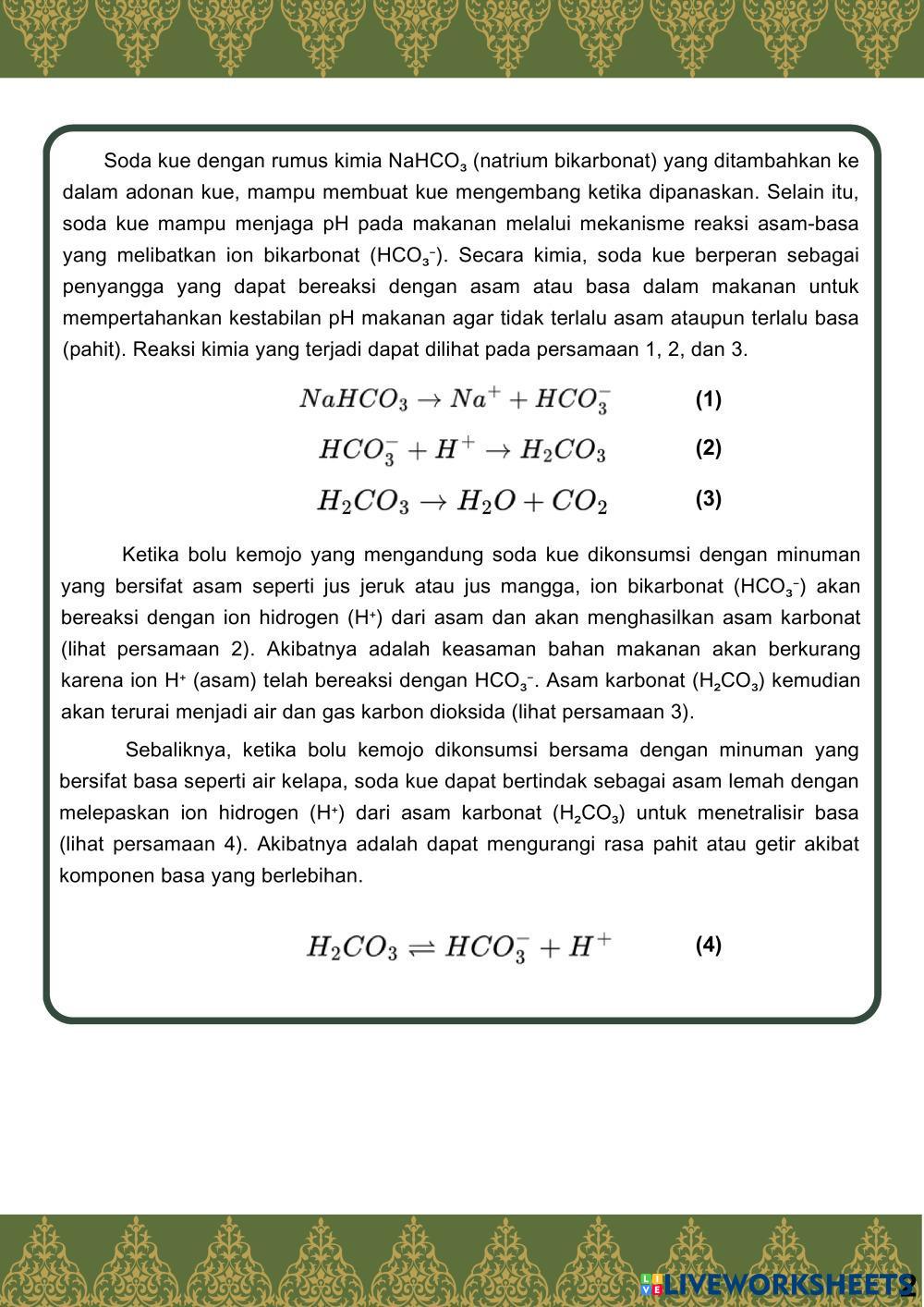 Soda kue dengan rumus kimia $NaHCO_3$ (natrium bikarbonat) yang ditambahkan ke dalam adonan kue, mampu membuat kue mengembang ketika dipanaskan. Selain itu, soda kue mampu menjaga pH pada makanan melalui mekanisme reaksi asam-basa yang melibatkan ion bikarbonat ($HCO_3^-$). Secara kimia, soda kue berperan sebagai penyangga yang dapat bereaksi dengan asam atau basa dalam makanan untuk mempertahankan kestabilan pH makanan agar tidak terlalu asam ataupun terlalu basa (pahit). Reaksi kimia yang terjadi dapat dilihat pada persamaan 1, 2, dan 3.

$NaHCO_3 \rightarrow Na^+ + HCO_3^-$ (1)

$HCO_3^- + H^+ \rightarrow H_2CO_3$ (2)

$H_2CO_3 \rightarrow H_2O + CO_2$ (3)

Ketika bolu kemojo yang mengandung soda kue dikonsumsi dengan minuman yang bersifat asam seperti jus jeruk atau jus mangga, ion bikarbonat ($HCO_3^-$) akan bereaksi dengan ion hidrogen ($H^+$) dari asam dan akan menghasilkan asam karbonat (lihat persamaan 2). Akibatnya adalah keasaman bahan makanan akan berkurang karena ion $H^+$ (asam) telah bereaksi dengan $HCO_3^-$. Asam karbonat ($H_2CO_3$) kemudian akan terurai menjadi air dan gas karbon dioksida (lihat persamaan 3).

Sebaliknya, ketika bolu kemojo dikonsumsi bersama dengan minuman yang bersifat basa seperti air kelapa, soda kue dapat bertindak sebagai asam lemah dengan melepaskan ion hidrogen ($H^+$) dari asam karbonat ($H_2CO_3$) untuk menetralisir basa (lihat persamaan 4). Akibatnya adalah dapat mengurangi rasa pahit atau getir akibat komponen basa yang berlebihan.

$H_2CO_3 \rightleftharpoons HCO_3^- + H^+$ (4)

LIVEWORKSHEETS 2